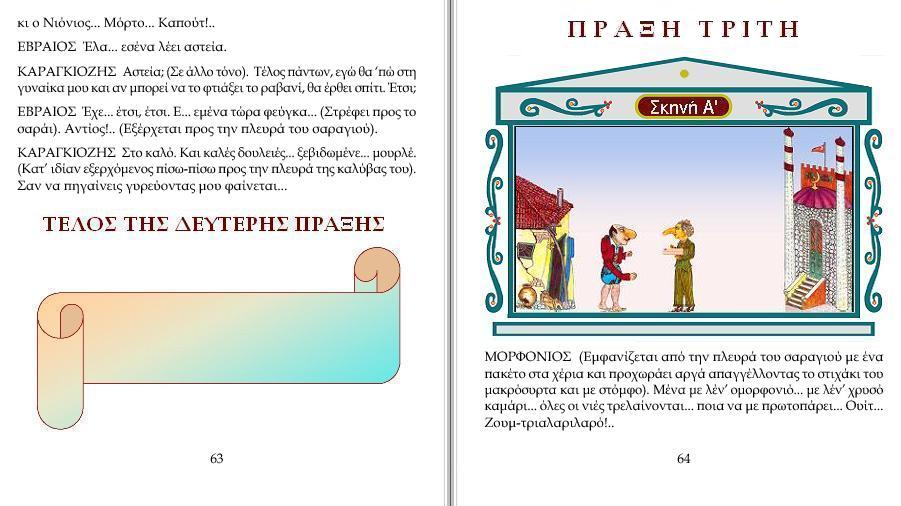 κι ο Νιόνιος... Μόρτο... Καπούτ!..

ΕΒΡΑΙΟΣ Έλα... εσένα λέει αστεία.

ΚΑΡΑΓΚΙΟΖΗΣ Αστεία; (Σε άλλο τόνο). Τέλος πάντων, εγώ θα 'πώ στη γυναίκα μου και αν μπορεί να το φτιάξει το ραβανί, θα έρθει σπίτι. Έτσι;

ΕΒΡΑΙΟΣ Έχε... έτσι, έτσι. Ε... εμένα τώρα φεύγκα... (Στρέφει προς το σαράι). Αντίος!.. (Εξέρχεται προς την πλευρά του σαραγιού).

ΚΑΡΑΓΚΙΟΖΗΣ Στο καλό. Και καλές δουλειές... ξεβιδωμένε... μουρλέ. (Κατ' ιδίαν εξερχόμενος πίσω-πίσω προς την πλευρά της καλύβας του). Σαν να πηγαίνεις γυρεύοντας μου φαίνεται...

ΤΕΛΟΣ ΤΗΣ ΔΕΥΤΕΡΗΣ ΠΡΑΞΗΣ

63

ΠΡΑΞΗ ΤΡΙΤΗ

Σκηνή Α'

ΜΟΡΦΟΝΙΟΣ (Εμφανίζεται από την πλευρά του σαραγιού με ένα πακέτο στα χέρια και προχωράει αργά απαγγέλλοντας το στιχάκι του μακρόσυρτα και με στόμφο). Μένα με λέν' ομορφονιό... με λέν' χρυσό καμάρι... όλες οι νιές τρελαίνονται... ποια να με πρωτοπάρει... Ουίτ... Ζουμ-τριαλαριλαρό!..

64